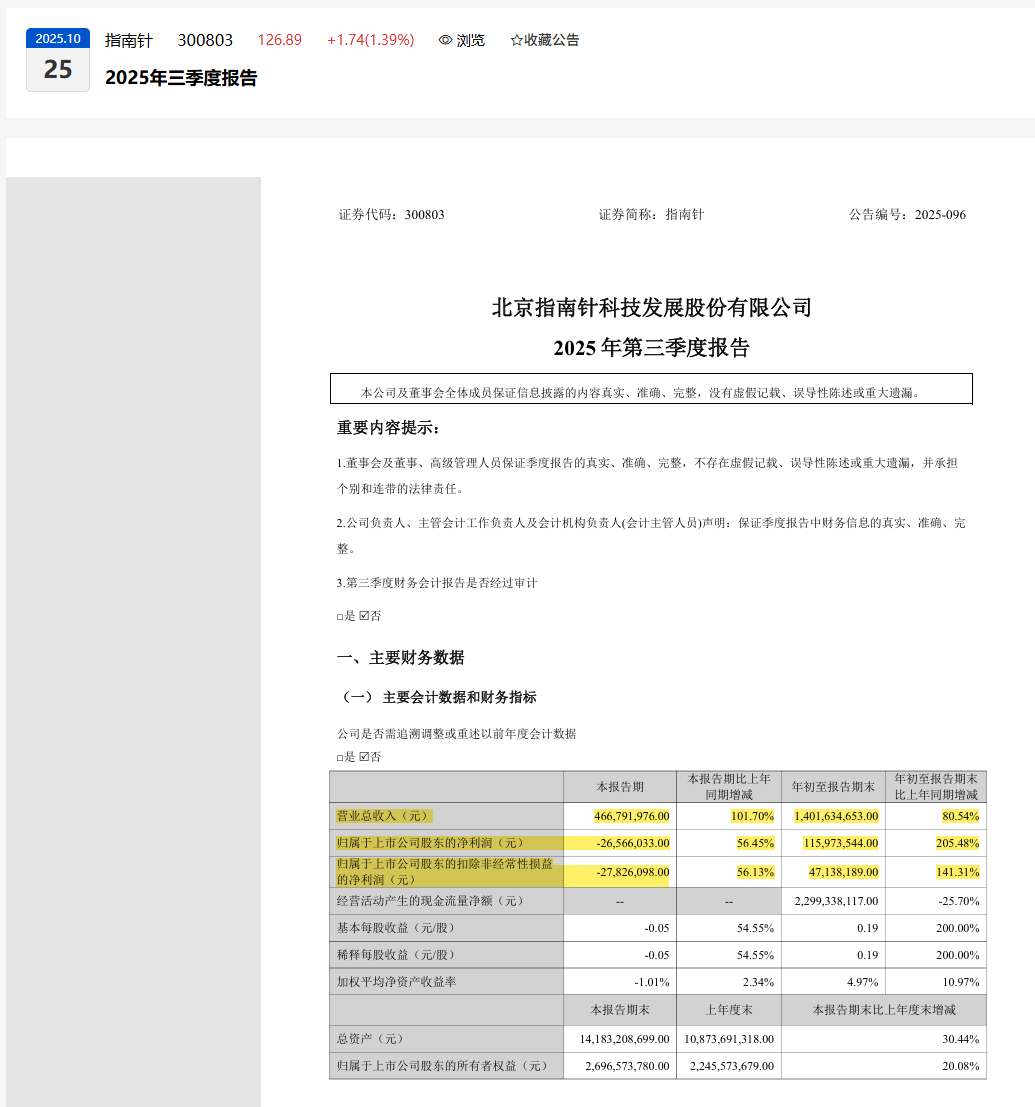 2025.10
25

指南针 300803 126.89 +1.74(1.39%) 浏览 ☆收藏公告

2025年三季度报告

证券代码：300803 证券简称：指南针 公告编号：2025-096

北京指南针科技发展股份有限公司

2025 年第三季度报告

本公司及董事会全体成员保证信息披露的内容真实、准确、完整，没有虚假记载、误导性陈述或重大遗漏。

重要内容提示：

1.董事会及董事、高级管理人员保证季度报告的真实、准确、完整，不存在虚假记载、误导性陈述或重大遗漏，并承担个别和连带的法律责任。

2.公司负责人、主管会计工作负责人及会计机构负责人(会计主管人员)声明：保证季度报告中财务信息的真实、准确、完整。

3.第三季度财务会计报告是否经过审计

□是 ☑否

一、主要财务数据

（一） 主要会计数据和财务指标

公司是否需追溯调整或重述以前年度会计数据

□是 ☑否

| | 本报告期 | 本报告期比上年同期增减 | 年初至报告期末 | 年初至报告期末比上年同期增减 |
|---|---|---|---|---|
| 营业总收入（元） | 466,791,976.00 | 101.70% | 1,401,634,653.00 | 80.54% |
| 归属于上市公司股东的净利润（元） | -26,566,033.00 | 56.45% | 115,973,544.00 | 205.48% |
| 归属于上市公司股东的扣除非经常性损益的净利润（元） | -27,826,098.00 | 56.13% | 47,138,189.00 | 141.31% |
| 经营活动产生的现金流量净额（元） | -- | -- | 2,299,338,117.00 | -25.70% |
| 基本每股收益（元/股） | -0.05 | 54.55% | 0.19 | 200.00% |
| 稀释每股收益（元/股） | -0.05 | 54.55% | 0.19 | 200.00% |
| 加权平均净资产收益率 | -1.01% | 2.34% | 4.97% | 10.97% |
| | 本报告期末 | 上年度末 | 本报告期末比上年度末增减 | |
| 总资产（元） | 14,183,208,699.00 | 10,873,691,318.00 | 30.44% | |
| 归属于上市公司股东的所有者权益（元） | 2,696,573,780.00 | 2,245,573,679.00 | 20.08% | |